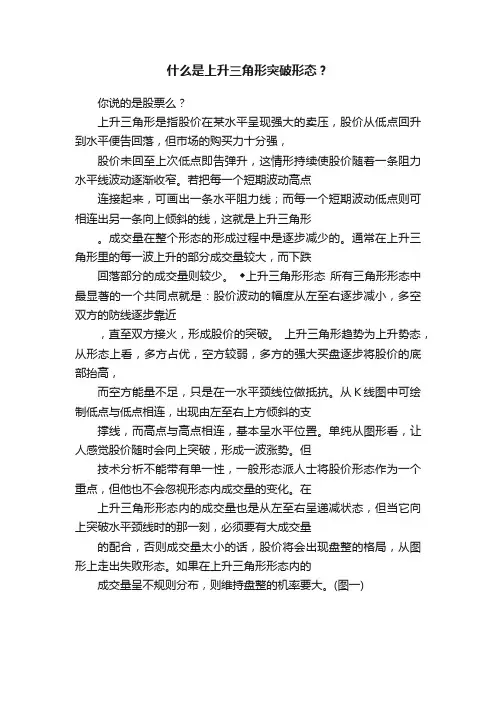 什么是上升三角形突破形态？

你说的是股票么？

上升三角形是指股价在某水平呈现强大的卖压，股价从低点回升到水平便告回落，但市场的购买力十分强，

股价未回至上次低点即告弹升，这情形持续使股价随着一条阻力水平线波动逐渐收窄。若把每一个短期波动高点

连接起来，可画出一条水平阻力线；而每一个短期波动低点则可相连出另一条向上倾斜的线，这就是上升三角形

。成交量在整个形态的形成过程中是逐步减少的。通常在上升三角形里的每一波上升的部分成交量较大，而下跌

回落部分的成交量则较少。 ◆上升三角形形态 所有三角形形态中最显著的一个共同点就是：股价波动的幅度从左至右逐步减小，多空双方的防线逐步靠近

，直至双方接火，形成股价的突破。 上升三角形趋势为上升势态，从形态上看，多方占优，空方较弱，多方的强大买盘逐步将股价的底部抬高，

而空方能量不足，只是在一水平颈线位做抵抗。从Ｋ线图中可绘制低点与低点相连，出现由左至右上方倾斜的支

撑线，而高点与高点相连，基本呈水平位置。单纯从图形看，让人感觉股价随时会向上突破，形成一波涨势。但

技术分析不能带有单一性，一般形态派人士将股价形态作为一个重点，但他也不会忽视形态内成交量的变化。在

上升三角形形态内的成交量也是从左至右呈递减状态，但当它向上突破水平颈线时的那一刻，必须要有大成交量

的配合，否则成交量太小的话，股价将会出现盘整的格局，从图形上走出失败形态。如果在上升三角形形态内的

成交量呈不规则分布，则维持盘整的机率要大。(图一)